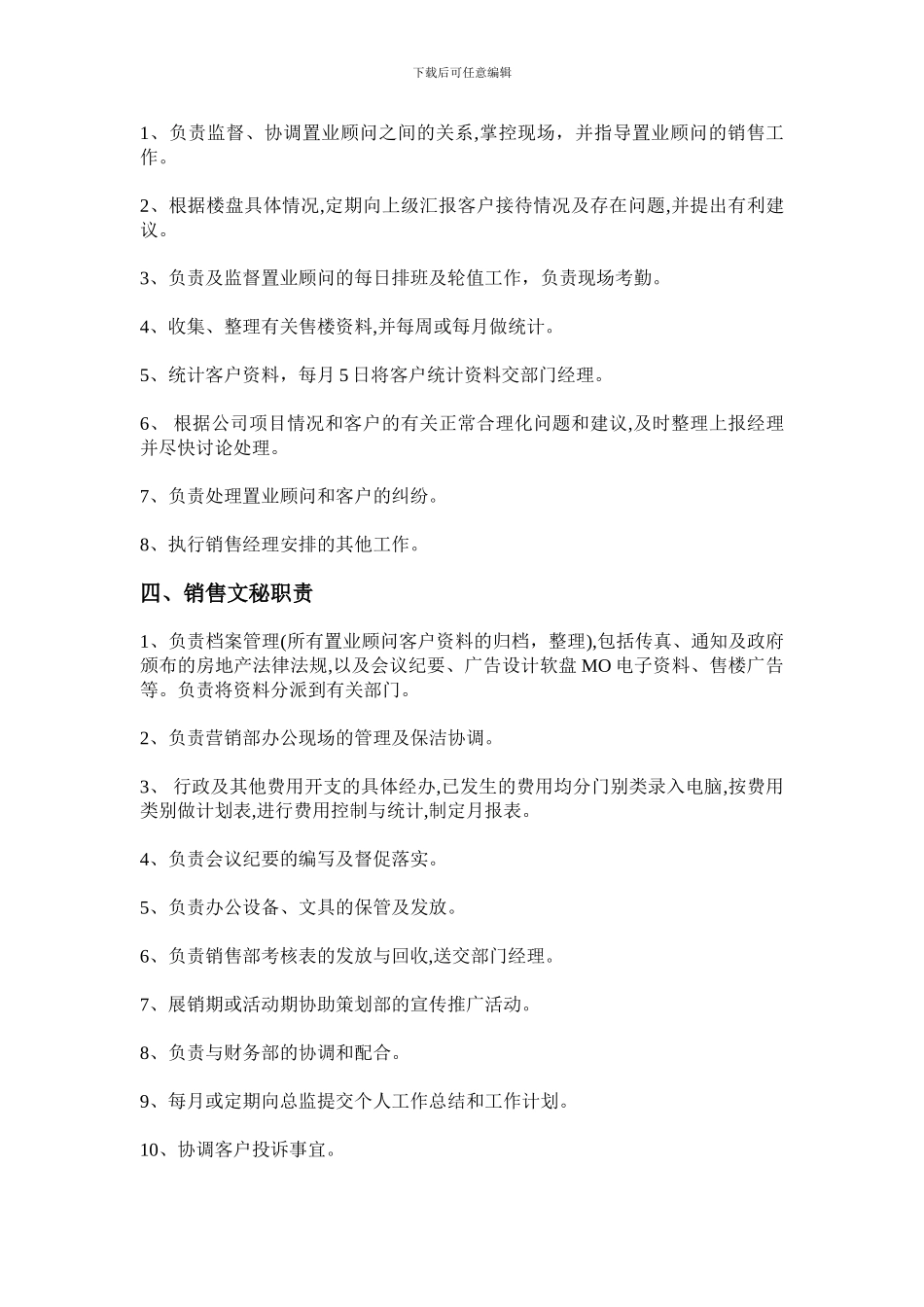 下载后可任意编辑

1、负责监督、协调置业顾问之间的关系,掌控现场，并指导置业顾问的销售工作。

2、根据楼盘具体情况,定期向上级汇报客户接待情况及存在问题,并提出有利建议。

3、负责及监督置业顾问的每日排班及轮值工作，负责现场考勤。

4、收集、整理有关售楼资料,并每周或每月做统计。

5、统计客户资料，每月 5 日将客户统计资料交部门经理。

6、 根据公司项目情况和客户的有关正常合理化问题和建议,及时整理上报经理并尽快讨论处理。

7、负责处理置业顾问和客户的纠纷。

8、执行销售经理安排的其他工作。

四、销售文秘职责

1、负责档案管理(所有置业顾问客户资料的归档，整理),包括传真、通知及政府颁布的房地产法律法规,以及会议纪要、广告设计软盘 MO 电子资料、售楼广告等。负责将资料分派到有关部门。

2、负责营销部办公现场的管理及保洁协调。

3、 行政及其他费用开支的具体经办,已发生的费用均分门别类录入电脑,按费用类别做计划表,进行费用控制与统计,制定月报表。

4、负责会议纪要的编写及督促落实。

5、负责办公设备、文具的保管及发放。

6、负责销售部考核表的发放与回收,送交部门经理。

7、展销期或活动期协助策划部的宣传推广活动。

8、负责与财务部的协调和配合。

9、每月或定期向总监提交个人工作总结和工作计划。

10、协调客户投诉事宜。